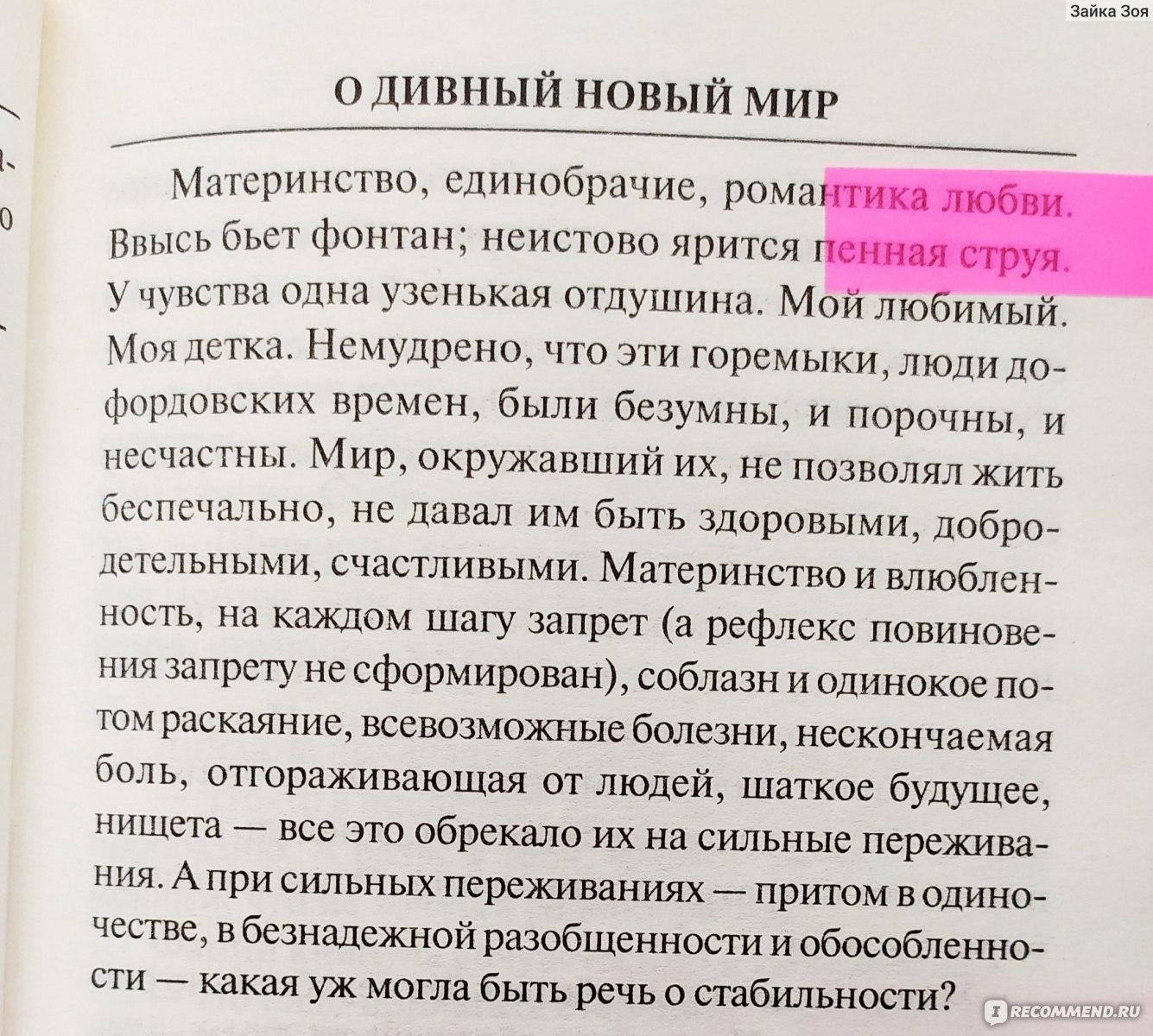 О ДИВНЫЙ НОВЫЙ МИР

Материнство, единобрачие, романтика любви. Ввысь бьет фонтан; неистово ярится пенная струя. У чувства одна узенькая отдушина. Мой любимый. Моя детка. Немудрено, что эти горемыки, люди дофордовских времен, были безумны, и порочны, и несчастны. Мир, окружавший их, не позволял жить беспечально, не давал им быть здоровыми, добродетельными, счастливыми. Материнство и влюбленность, на каждом шагу запрет (а рефлекс повиновения запрету не сформирован), соблазн и одинокое потом раскаяние, всевозможные болезни, нескончаемая боль, отгораживающая от людей, шаткое будущее, нищета — все это обрекало их на сильные переживания. А при сильных переживаниях — притом в одиночестве, в безнадежной разобщенности и обособленности — какая уж могла быть речь о стабильности?

Зайка Зоя

RECOMMEND.RU